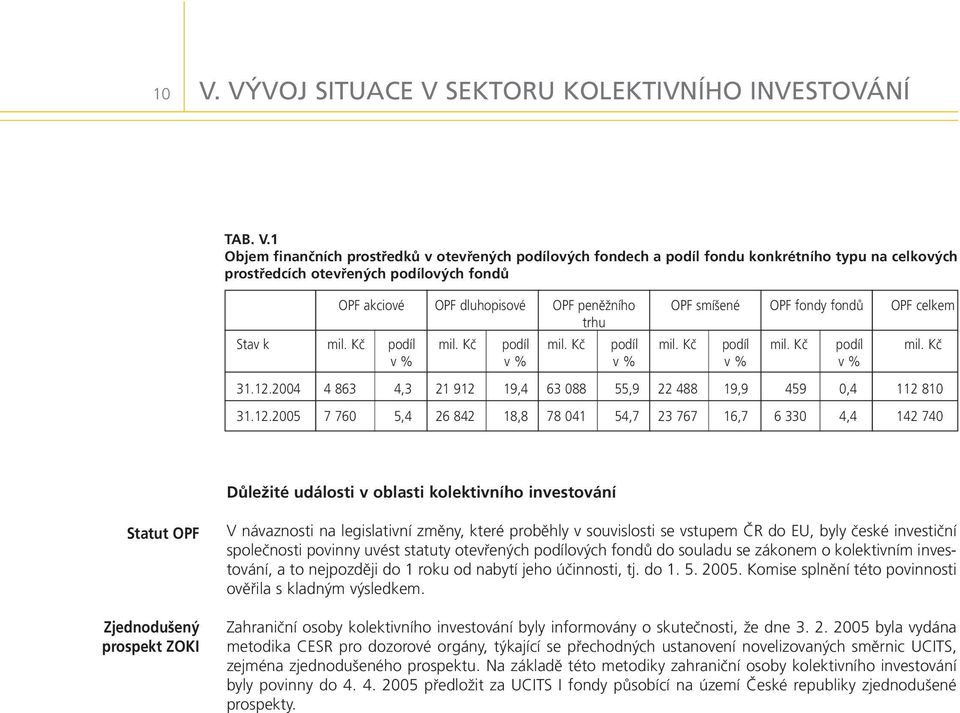 10 V. VÝVOJ SITUACE V SEKTORU KOLEKTIVNÍHO INVESTOVÁNÍ

TAB. V.1
Objem finančních prostředků v otevřených podílových fondech a podíl fondu konkrétního typu na celkových prostředcích otevřených podílových fondů

| | OPF akciové | | OPF dluhopisové | | OPF peněžního trhu | | OPF smíšené | | OPF fondy fondů | | OPF celkem |
|---|---|---|---|---|---|---|---|---|---|---|---|
| Stav k | mil. Kč | podíl v % | mil. Kč | podíl v % | mil. Kč | podíl v % | mil. Kč | podíl v % | mil. Kč | podíl v % | mil. Kč |
| 31.12.2004 | 4 863 | 4,3 | 21 912 | 19,4 | 63 088 | 55,9 | 22 488 | 19,9 | 459 | 0,4 | 112 810 |
| 31.12.2005 | 7 760 | 5,4 | 26 842 | 18,8 | 78 041 | 54,7 | 23 767 | 16,7 | 6 330 | 4,4 | 142 740 |

Důležité události v oblasti kolektivního investování

Statut OPF

V návaznosti na legislativní změny, které proběhly v souvislosti se vstupem ČR do EU, byly české investiční společnosti povinny uvést statuty otevřených podílových fondů do souladu se zákonem o kolektivním investování, a to nejpozději do 1 roku od nabytí jeho účinnosti, tj. do 1. 5. 2005. Komise splnění této povinnosti ověřila s kladným výsledkem.

Zjednodušený prospekt ZOKI

Zahraniční osoby kolektivního investování byly informovány o skutečnosti, že dne 3. 2. 2005 byla vydána metodika CESR pro dozorové orgány, týkající se přechodných ustanovení novelizovaných směrnic UCITS, zejména zjednodušeného prospektu. Na základě této metodiky zahraniční osoby kolektivního investování byly povinny do 4. 4. 2005 předložit za UCITS I fondy působící na území České republiky zjednodušené prospekty.